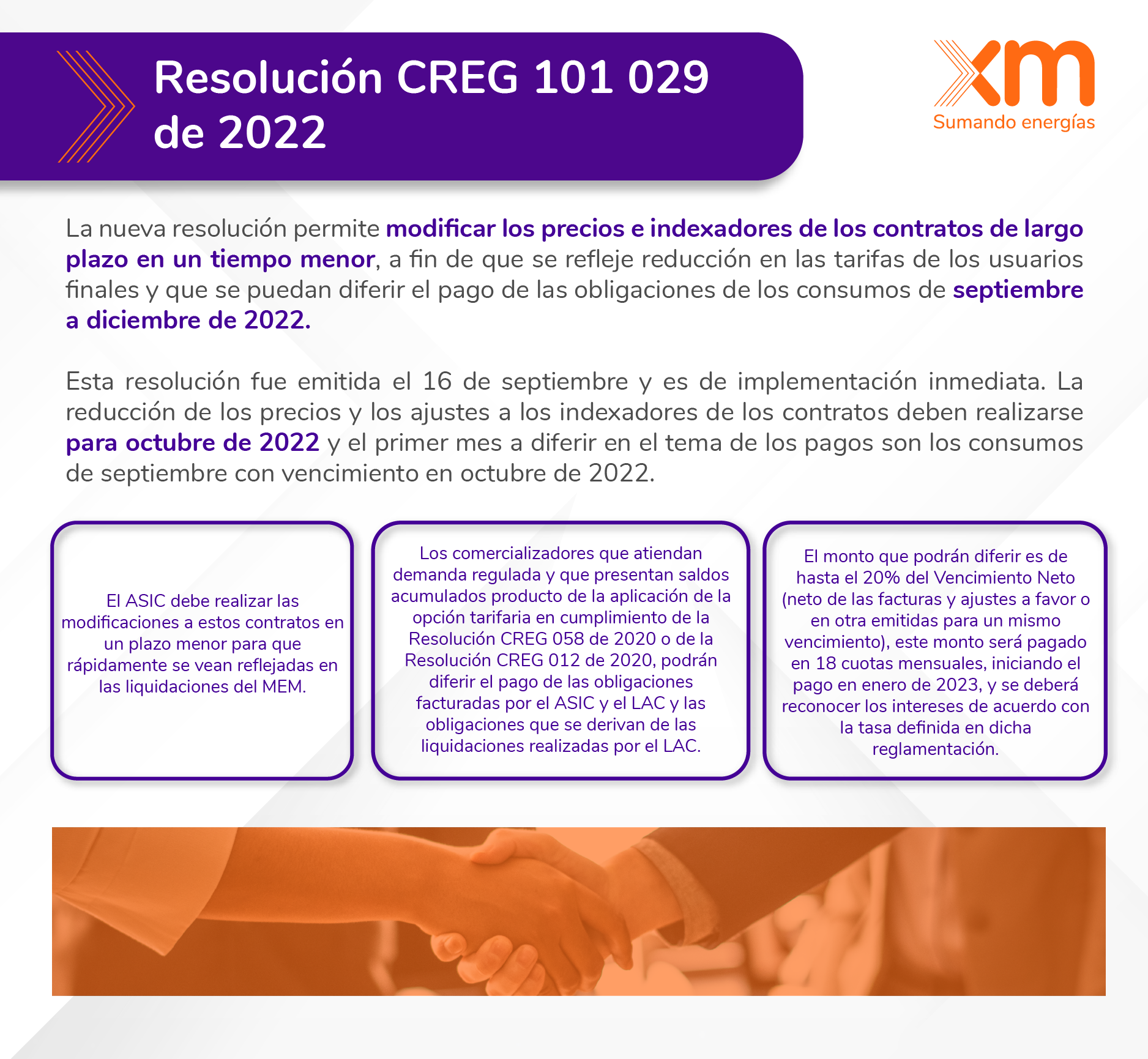 Resolución CREG 101 029 de 2022

xm
Sumando energías

La nueva resolución permite modificar los precios e indexadores de los contratos de largo plazo en un tiempo menor, a fin de que se refleje reducción en las tarifas de los usuarios finales y que se puedan diferir el pago de las obligaciones de los consumos de septiembre a diciembre de 2022.

Esta resolución fue emitida el 16 de septiembre y es de implementación inmediata. La reducción de los precios y los ajustes a los indexadores de los contratos deben realizarse para octubre de 2022 y el primer mes a diferir en el tema de los pagos son los consumos de septiembre con vencimiento en octubre de 2022.

El ASIC debe realizar las modificaciones a estos contratos en un plazo menor para que rápidamente se vean reflejadas en las liquidaciones del MEM.

Los comercializadores que atiendan demanda regulada y que presentan saldos acumulados producto de la aplicación de la opción tarifaria en cumplimiento de la Resolución CREG 058 de 2020 o de la Resolución CREG 012 de 2020, podrán diferir el pago de las obligaciones facturadas por el ASIC y el LAC y las obligaciones que se derivan de las liquidaciones realizadas por el LAC.

El monto que podrán diferir es de hasta el 20% del Vencimiento Neto (neto de las facturas y ajustes a favor o en otra emitidas para un mismo vencimiento), este monto será pagado en 18 cuotas mensuales, iniciando el pago en enero de 2023, y se deberá reconocer los intereses de acuerdo con la tasa definida en dicha reglamentación.